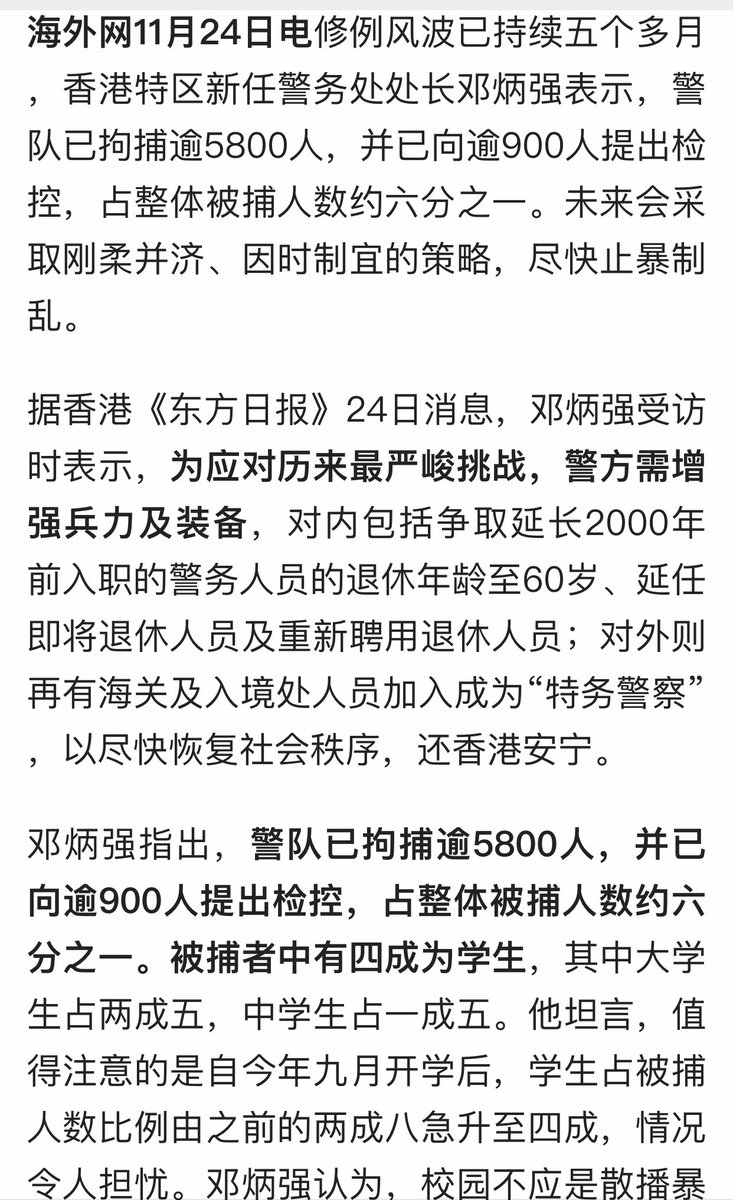 海外网11月24日电修例风波已持续五个多月，香港特区新任警务处处长邓炳强表示，警队已拘捕逾5800人，并已向逾900人提出检控，占整体被捕人数约六分之一。未来会采取刚柔并济、因时制宜的策略，尽快止暴制乱。

据香港《东方日报》24日消息，邓炳强受访时表示，为应对历来最严峻挑战，警方需增强兵力及装备，对内包括争取延长2000年前入职的警务人员的退休年龄至60岁、延任即将退休人员及重新聘用退休人员；对外则再有海关及入境处人员加入成为“特务警察”，以尽快恢复社会秩序，还香港安宁。

邓炳强指出，警队已拘捕逾5800人，并已向逾900人提出检控，占整体被捕人数约六分之一。被捕者中有四成为学生，其中大学生占两成五，中学生占一成五。他坦言，值得注意的是自今年九月开学后，学生占被捕人数比例由之前的两成八急升至四成，情况令人担忧。邓炳强认为，校园不应是散播暴